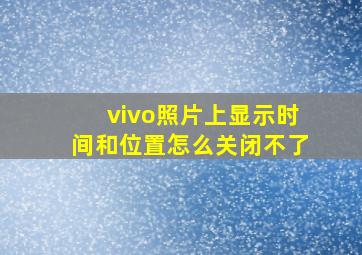 vivo照片上显示时间和位置怎么关闭不了